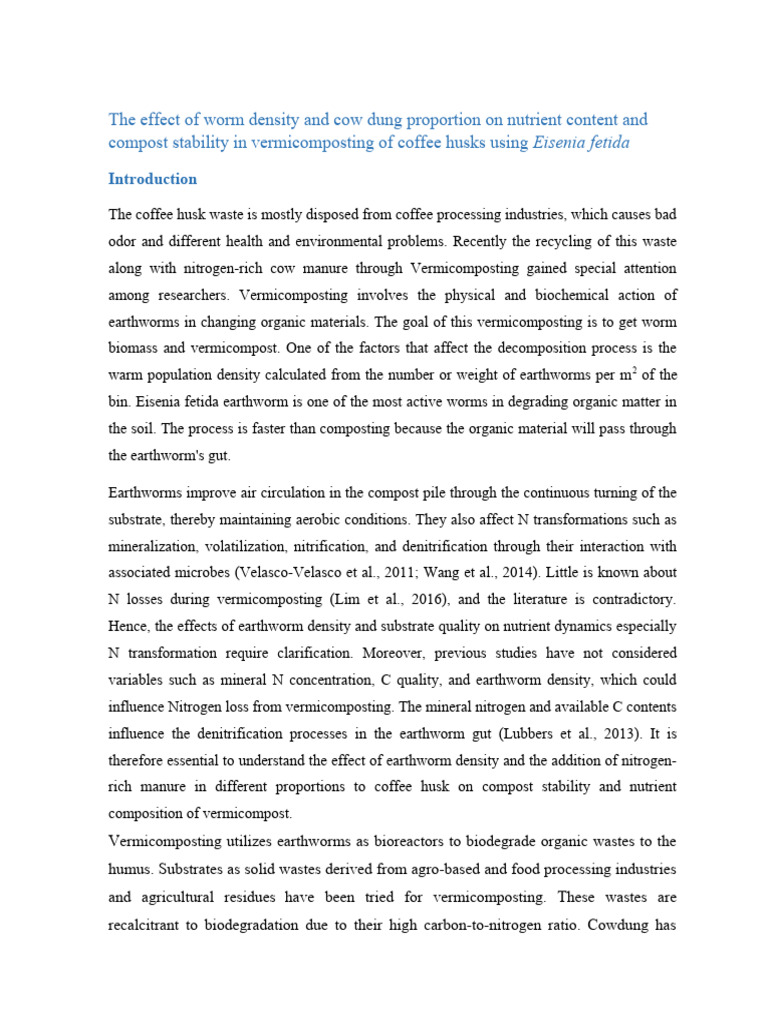 The effect of worm density and cow dung proportion on nutrient content and compost stability in vermicomposting of coffee husks using Eisenia fetida

Introduction

The coffee husk waste is mostly disposed from coffee processing industries, which causes bad odor and different health and environmental problems. Recently the recycling of this waste along with nitrogen-rich cow manure through Vermicomposting gained special attention among researchers. Vermicomposting involves the physical and biochemical action of earthworms in changing organic materials. The goal of this vermicomposting is to get worm biomass and vermicompost. One of the factors that affect the decomposition process is the warm population density calculated from the number or weight of earthworms per $m^2$ of the bin. Eisenia fetida earthworm is one of the most active worms in degrading organic matter in the soil. The process is faster than composting because the organic material will pass through the earthworm's gut.

Earthworms improve air circulation in the compost pile through the continuous turning of the substrate, thereby maintaining aerobic conditions. They also affect N transformations such as mineralization, volatilization, nitrification, and denitrification through their interaction with associated microbes (Velasco-Velasco et al., 2011; Wang et al., 2014). Little is known about N losses during vermicomposting (Lim et al., 2016), and the literature is contradictory. Hence, the effects of earthworm density and substrate quality on nutrient dynamics especially N transformation require clarification. Moreover, previous studies have not considered variables such as mineral N concentration, C quality, and earthworm density, which could influence Nitrogen loss from vermicomposting. The mineral nitrogen and available C contents influence the denitrification processes in the earthworm gut (Lubbers et al., 2013). It is therefore essential to understand the effect of earthworm density and the addition of nitrogen-rich manure in different proportions to coffee husk on compost stability and nutrient composition of vermicompost.

Vermicomposting utilizes earthworms as bioreactors to biodegrade organic wastes to the humus. Substrates as solid wastes derived from agro-based and food processing industries and agricultural residues have been tried for vermicomposting. These wastes are recalcitrant to biodegradation due to their high carbon-to-nitrogen ratio. Cowdung has